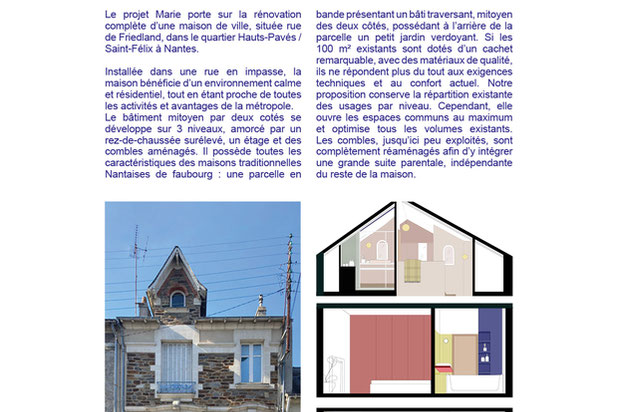 Le projet Marie porte sur la rénovation complète d'une maison de ville, située rue de Friedland, dans le quartier Hauts-Pavés / Saint-Félix à Nantes.

Installée dans une rue en impasse, la maison bénéficie d'un environnement calme et résidentiel, tout en étant proche de toutes les activités et avantages de la métropole.
Le bâtiment mitoyen par deux cotés se développe sur 3 niveaux, amorcé par un rez-de-chaussée surélevé, un étage et des combles aménagés. Il possède toutes les caractéristiques des maisons traditionnelles Nantaises de faubourg : une parcelle en bande présentant un bâti traversant, mitoyen des deux côtés, possédant à l'arrière de la parcelle un petit jardin verdoyant. Si les 100 m² existants sont dotés d'un cachet remarquable, avec des matériaux de qualité, ils ne répondent plus du tout aux exigences techniques et au confort actuel. Notre proposition conserve la répartition existante des usages par niveau. Cependant, elle ouvre les espaces communs au maximum et optimise tous les volumes existants. Les combles, jusqu'ici peu exploités, sont complètement réaménagés afin d'y intégrer une grande suite parentale, indépendante du reste de la maison.